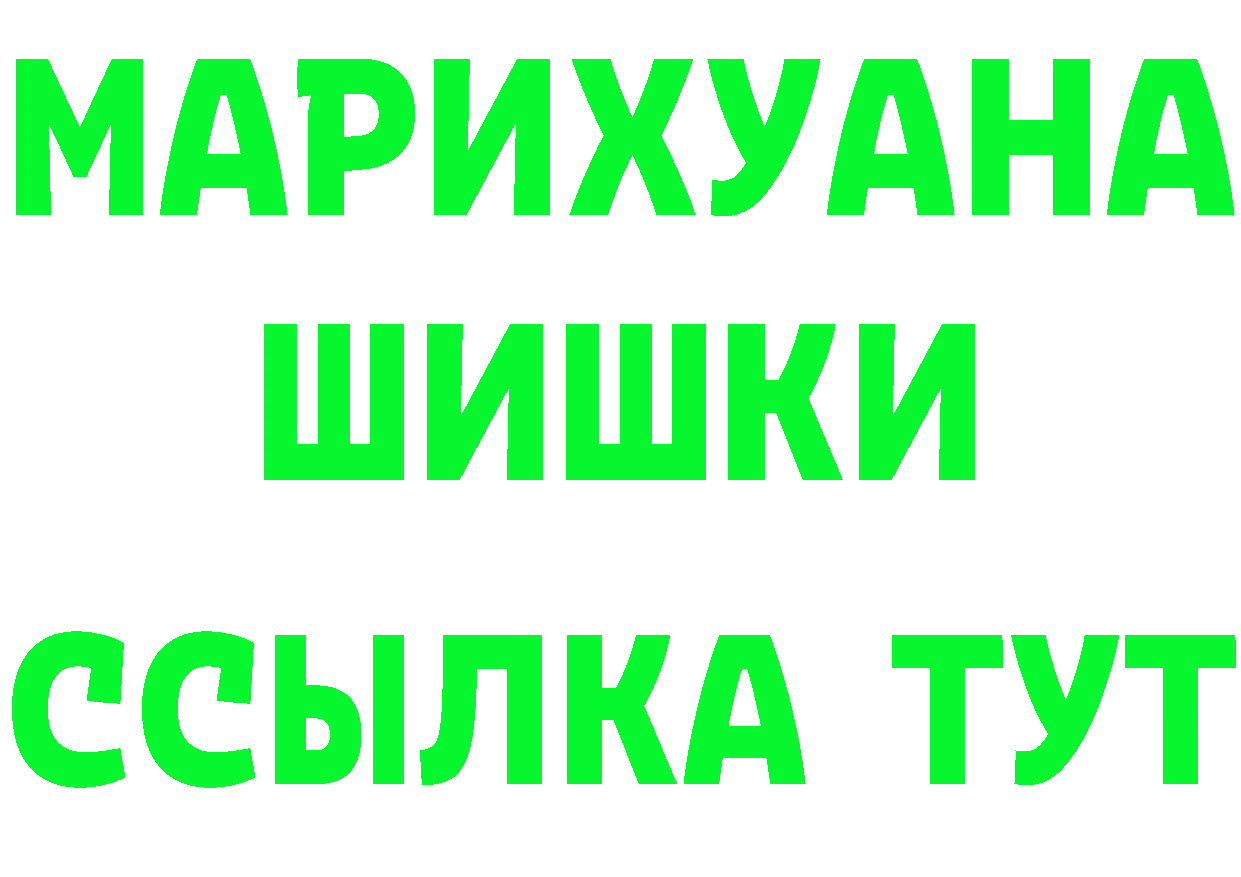 МАРИХУАНА
ШИШКИ
ССЫЛКА ТУТ